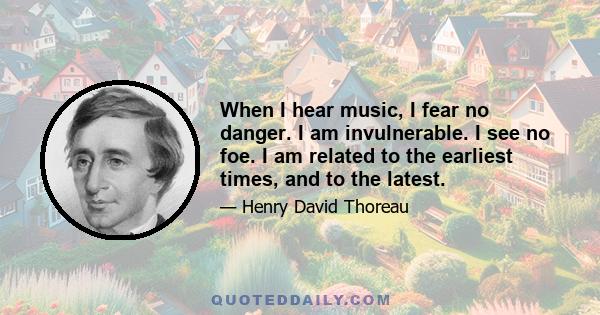 When I hear music, I fear no danger. I am invulnerable. I see no foe. I am related to the earliest times, and to the latest.

— Henry David Thoreau

QUOTEDDAILY.COM